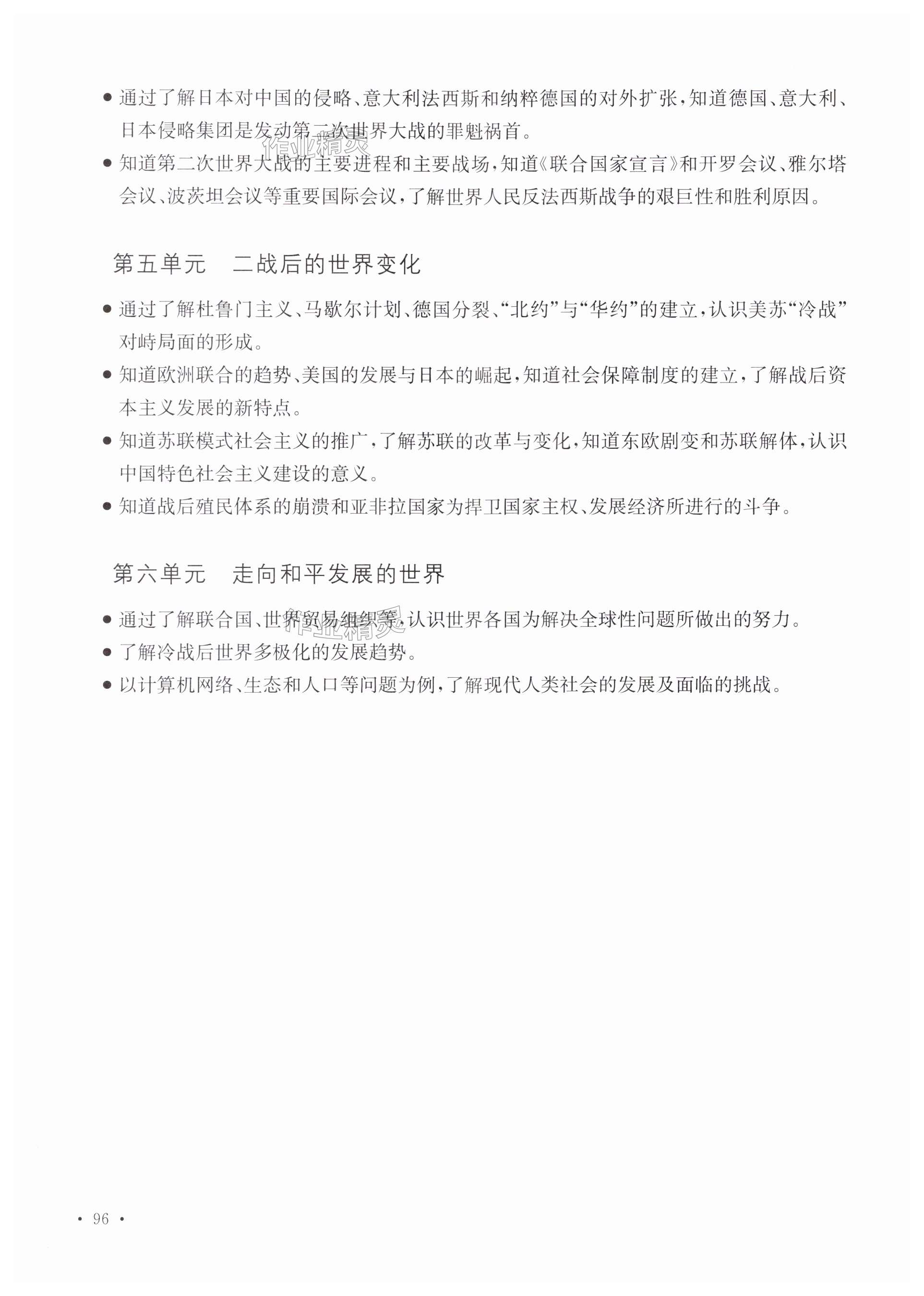 ● 通过了解日本对中国的侵略、意大利法西斯和纳粹德国的对外扩张，知道德国、意大利、日本侵略集团是发动第二次世界大战的罪魁祸首。

作业精灵

● 知道第二次世界大战的主要进程和主要战场，知道《联合国家宣言》和开罗会议、雅尔塔会议、波茨坦会议等重要国际会议，了解世界人民反法西斯战争的艰巨性和胜利原因。

第五单元　二战后的世界变化

● 通过了解杜鲁门主义、马歇尔计划、德国分裂、“北约”与“华约”的建立，认识美苏“冷战”对峙局面的形成。

● 知道欧洲联合的趋势、美国的发展与日本的崛起，知道社会保障制度的建立，了解战后资本主义发展的新特点。

● 知道苏联模式社会主义的推广，了解苏联的改革与变化，知道东欧剧变和苏联解体，认识中国特色社会主义建设的意义。

● 知道战后殖民体系的崩溃和亚非拉国家为捍卫国家主权、发展经济所进行的斗争。

第六单元　走向和平发展的世界

● 通过了解联合国、世界贸易组织等，认识世界各国为解决全球性问题所做出的努力。

作业精灵

● 了解冷战后世界多极化的发展趋势。

● 以计算机网络、生态和人口等问题为例，了解现代人类社会的发展及面临的挑战。

• 96 •